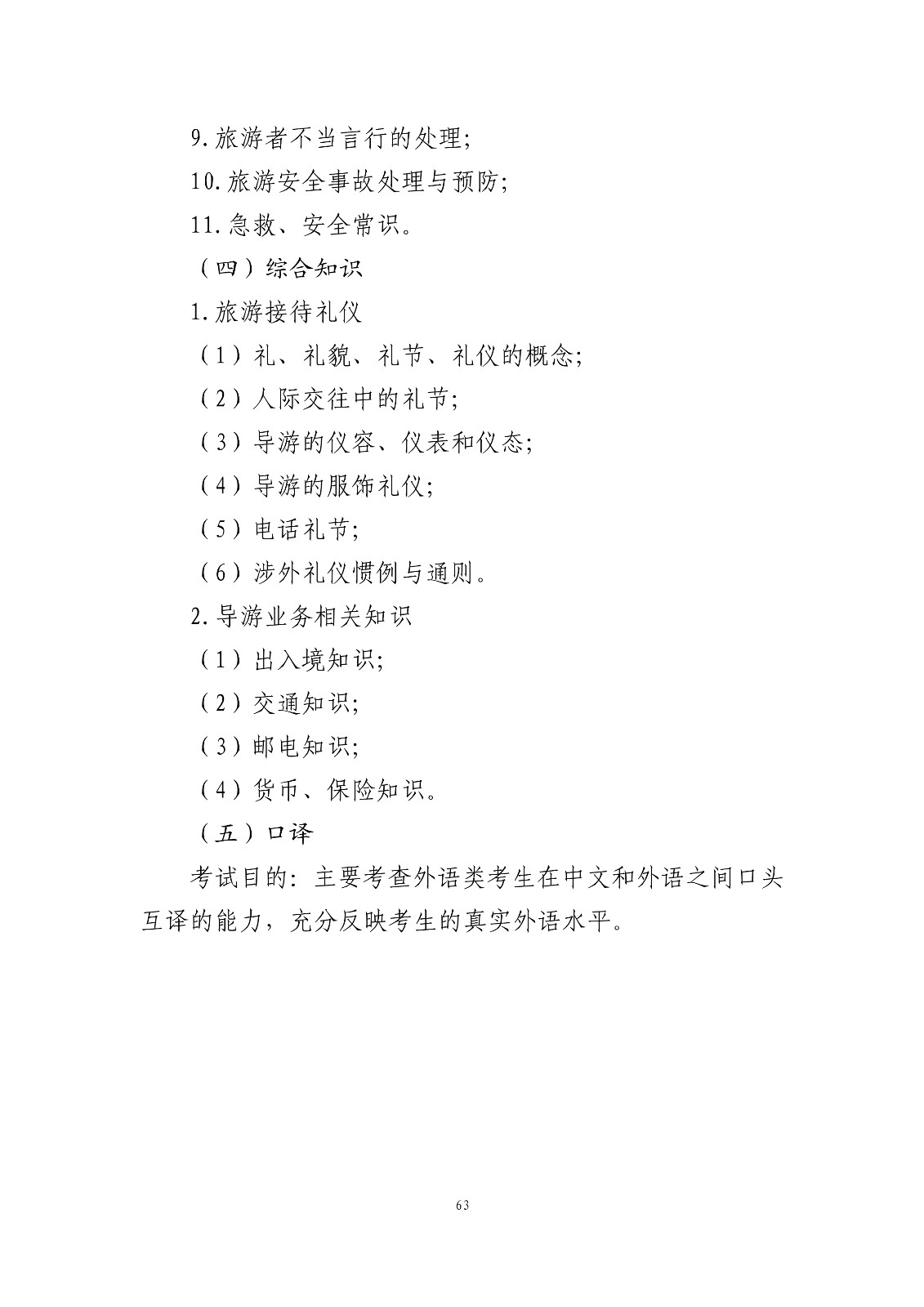 9.旅游者不当言行的处理;

10.旅游安全事故处理与预防;

11.急救、安全常识。

（四）综合知识

1.旅游接待礼仪

（1）礼、礼貌、礼节、礼仪的概念;

（2）人际交往中的礼节;

（3）导游的仪容、仪表和仪态;

（4）导游的服饰礼仪;

（5）电话礼节;

（6）涉外礼仪惯例与通则。

2.导游业务相关知识

（1）出入境知识;

（2）交通知识;

（3）邮电知识;

（4）货币、保险知识。

（五）口译

考试目的：主要考查外语类考生在中文和外语之间口头互译的能力，充分反映考生的真实外语水平。

63